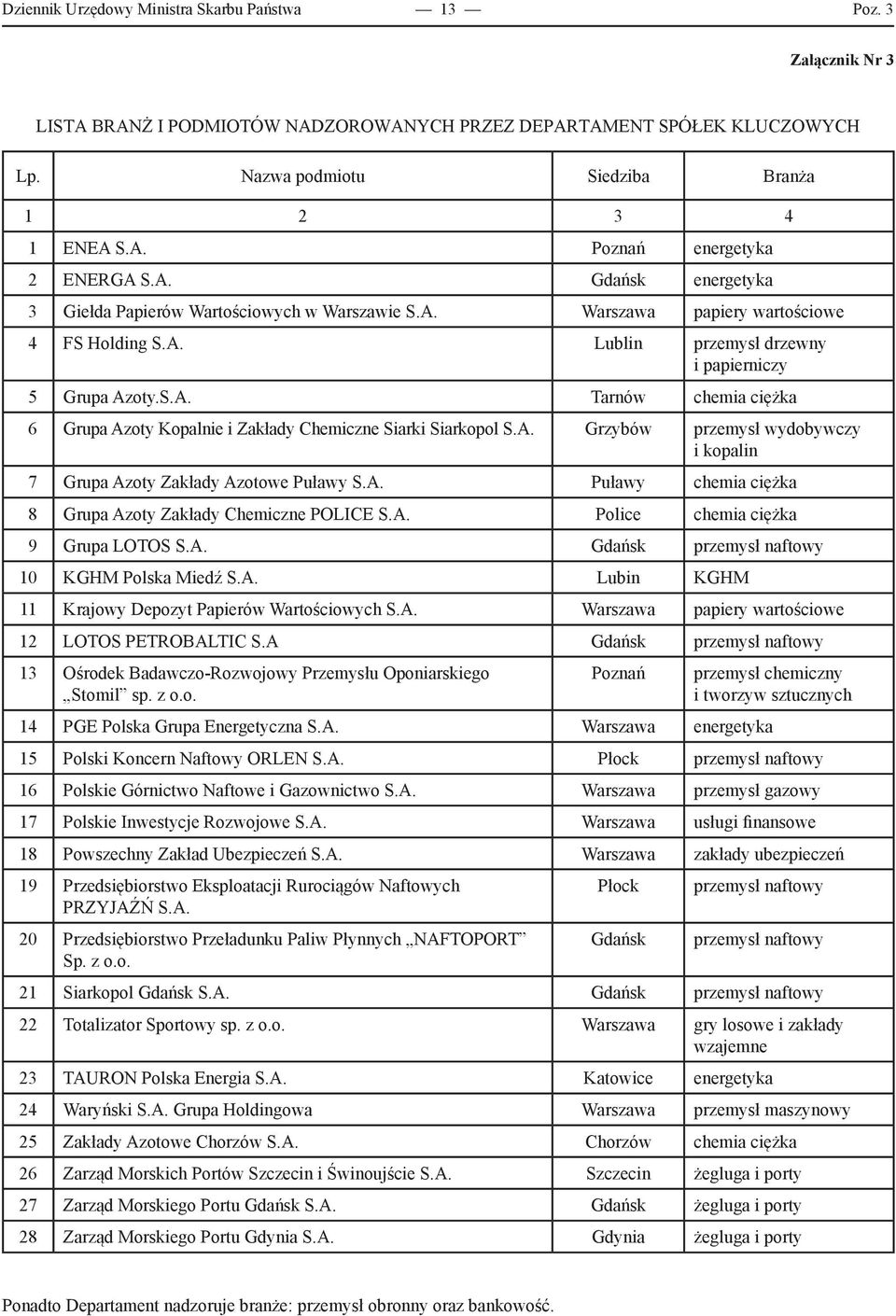 Dziennik Urzędowy Ministra Skarbu Państwa — 13 — Poz. 3

Załącznik Nr 3

LISTA BRANŻ I PODMIOTÓW NADZOROWANYCH PRZEZ DEPARTAMENT SPÓŁEK KLUCZOWYCH

| Lp. | Nazwa podmiotu | Siedziba | Branża |
|---|---|---|---|
| 1 | 2 | 3 | 4 |
| 1 | ENEA S.A. | Poznań | energetyka |
| 2 | ENERGA S.A. | Gdańsk | energetyka |
| 3 | Giełda Papierów Wartościowych w Warszawie S.A. | Warszawa | papiery wartościowe |
| 4 | FS Holding S.A. | Lublin | przemysł drzewny i papierniczy |
| 5 | Grupa Azoty.S.A. | Tarnów | chemia ciężka |
| 6 | Grupa Azoty Kopalnie i Zakłady Chemiczne Siarki Siarkopol S.A. | Grzybów | przemysł wydobywczy i kopalin |
| 7 | Grupa Azoty Zakłady Azotowe Puławy S.A. | Puławy | chemia ciężka |
| 8 | Grupa Azoty Zakłady Chemiczne POLICE S.A. | Police | chemia ciężka |
| 9 | Grupa LOTOS S.A. | Gdańsk | przemysł naftowy |
| 10 | KGHM Polska Miedź S.A. | Lubin | KGHM |
| 11 | Krajowy Depozyt Papierów Wartościowych S.A. | Warszawa | papiery wartościowe |
| 12 | LOTOS PETROBALTIC S.A | Gdańsk | przemysł naftowy |
| 13 | Ośrodek Badawczo-Rozwojowy Przemysłu Oponiarskiego „Stomil” sp. z o.o. | Poznań | przemysł chemiczny i tworzyw sztucznych |
| 14 | PGE Polska Grupa Energetyczna S.A. | Warszawa | energetyka |
| 15 | Polski Koncern Naftowy ORLEN S.A. | Płock | przemysł naftowy |
| 16 | Polskie Górnictwo Naftowe i Gazownictwo S.A. | Warszawa | przemysł gazowy |
| 17 | Polskie Inwestycje Rozwojowe S.A. | Warszawa | usługi finansowe |
| 18 | Powszechny Zakład Ubezpieczeń S.A. | Warszawa | zakłady ubezpieczeń |
| 19 | Przedsiębiorstwo Eksploatacji Rurociągów Naftowych PRZYJAŹŃ S.A. | Płock | przemysł naftowy |
| 20 | Przedsiębiorstwo Przeładunku Paliw Płynnych „NAFTOPORT” Sp. z o.o. | Gdańsk | przemysł naftowy |
| 21 | Siarkopol Gdańsk S.A. | Gdańsk | przemysł naftowy |
| 22 | Totalizator Sportowy sp. z o.o. | Warszawa | gry losowe i zakłady wzajemne |
| 23 | TAURON Polska Energia S.A. | Katowice | energetyka |
| 24 | Waryński S.A. Grupa Holdingowa | Warszawa | przemysł maszynowy |
| 25 | Zakłady Azotowe Chorzów S.A. | Chorzów | chemia ciężka |
| 26 | Zarząd Morskich Portów Szczecin i Świnoujście S.A. | Szczecin | żegluga i porty |
| 27 | Zarząd Morskiego Portu Gdańsk S.A. | Gdańsk | żegluga i porty |
| 28 | Zarząd Morskiego Portu Gdynia S.A. | Gdynia | żegluga i porty |

Ponadto Departament nadzoruje branże: przemysł obronny oraz bankowość.